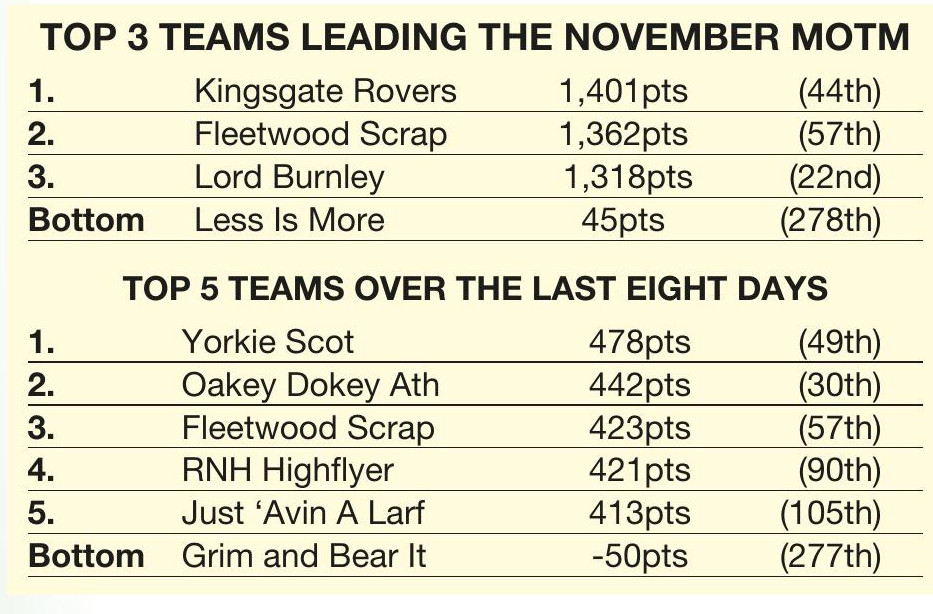 TOP 3 TEAMS LEADING THE NOVEMBER MOTM

| 1. | Kingsgate Rovers | 1,401pts | (44th) |
|---|---|---|---|
| 2. | Fleetwood Scrap | 1,362pts | (57th) |
| 3. | Lord Burnley | 1,318pts | (22nd) |
| Bottom | Less Is More | 45pts | (278th) |

TOP 5 TEAMS OVER THE LAST EIGHT DAYS

| 1. | Yorkie Scot | 478pts | (49th) |
|---|---|---|---|
| 2. | Oakey Dokey Ath | 442pts | (30th) |
| 3. | Fleetwood Scrap | 423pts | (57th) |
| 4. | RNH Highflyer | 421pts | (90th) |
| 5. | Just 'Avin A Larf | 413pts | (105th) |
| Bottom | Grim and Bear It | -50pts | (277th) |